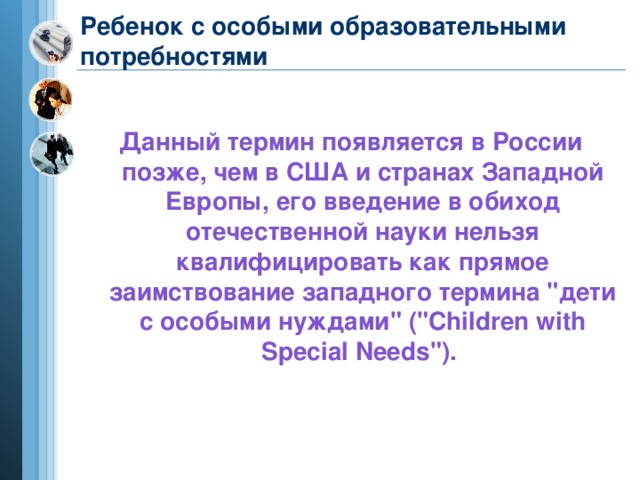 Ребенок с особыми образовательными потребностями

Данный термин появляется в России позже, чем в США и странах Западной Европы, его введение в обиход отечественной науки нельзя квалифицировать как прямое заимствование западного термина "дети с особыми нуждами" ("Children with Special Needs").